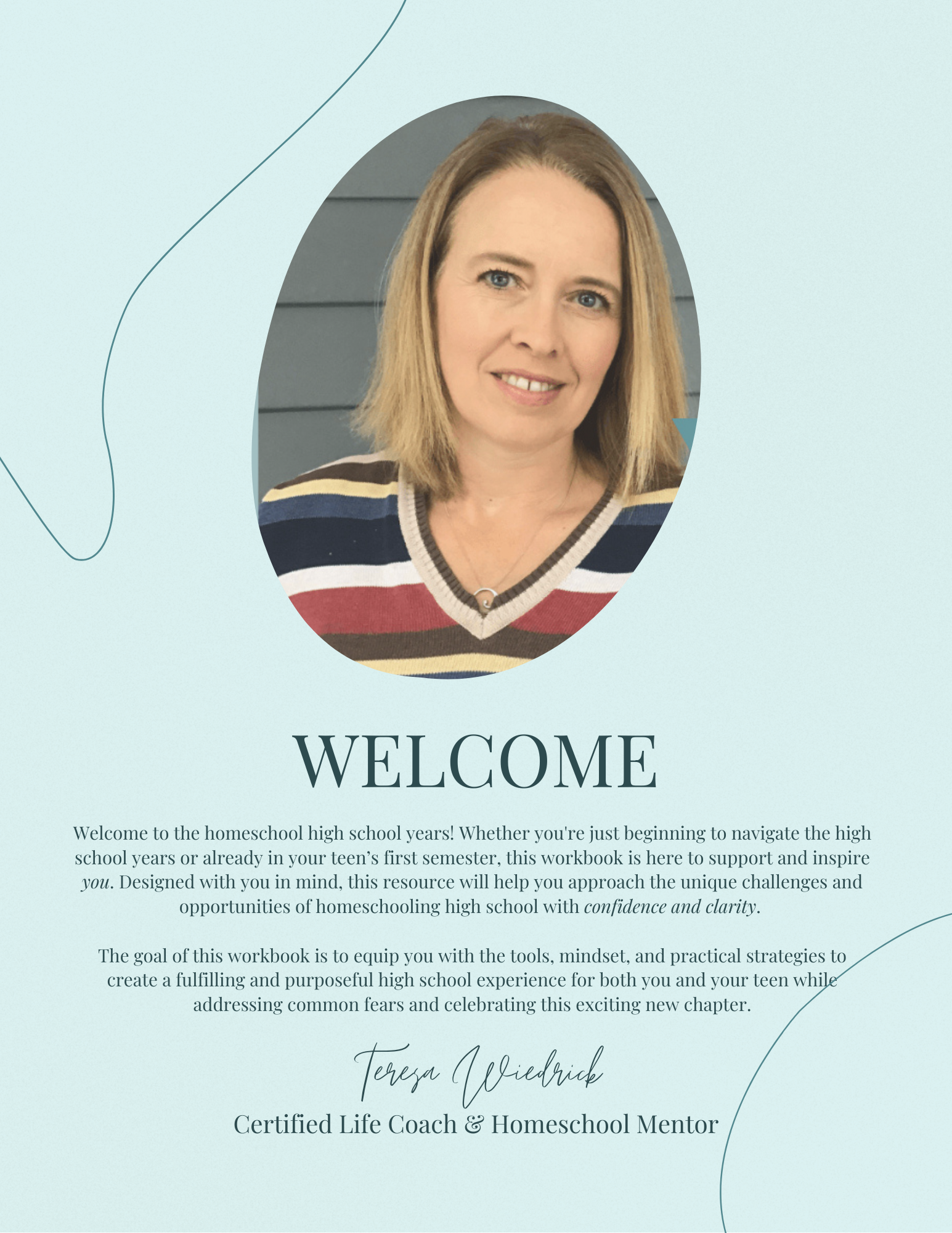 WELCOME

Welcome to the homeschool high school years! Whether you're just beginning to navigate the high school years or already in your teen's first semester, this workbook is here to support and inspire you. Designed with you in mind, this resource will help you approach the unique challenges and opportunities of homeschooling high school with confidence and clarity.

The goal of this workbook is to equip you with the tools, mindset, and practical strategies to create a fulfilling and purposeful high school experience for both you and your teen while addressing common fears and celebrating this exciting new chapter.

Teresa Wiedrick

Certified Life Coach & Homeschool Mentor